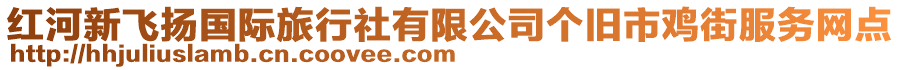 红河新飞扬国际旅行社有限公司个旧市鸡街服务网点
http://hhjuliuslamb.cn.coovee.com